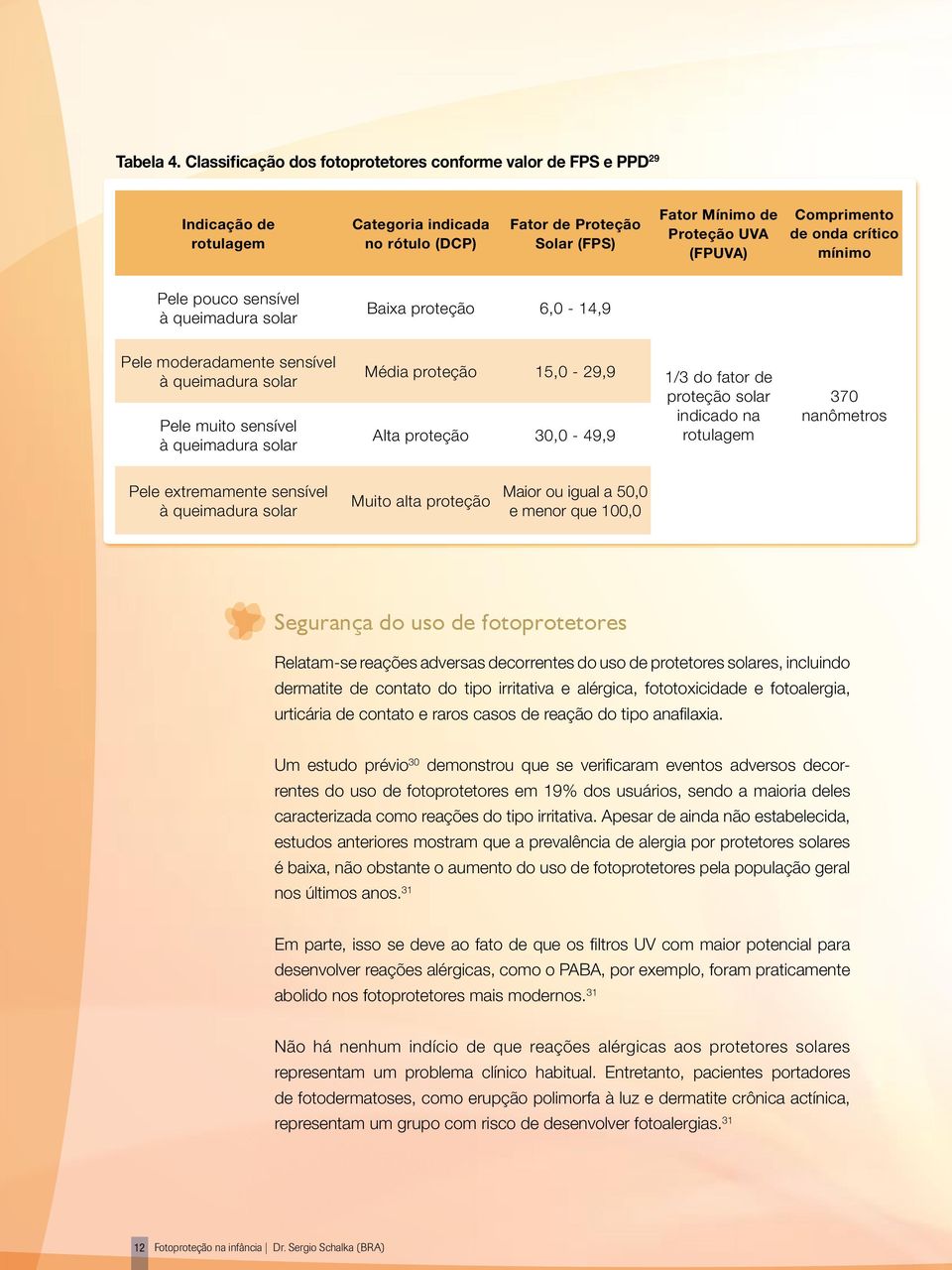 Tabela 4. Classificação dos fotoprotetores conforme valor de FPS e PPD$^{29}$

| Indicação de rotulagem | Categoria indicada no rótulo (DCP) | Fator de Proteção Solar (FPS) | Fator Mínimo de Proteção UVA (FPUVA) | Comprimento de onda crítico mínimo |
|---|---|---|---|---|
| Pele pouco sensível à queimadura solar | Baixa proteção | 6,0 - 14,9 | 1/3 do fator de proteção solar indicado na rotulagem | 370 nanômetros |
| Pele moderadamente sensível à queimadura solar | Média proteção | 15,0 - 29,9 | | |
| Pele muito sensível à queimadura solar | Alta proteção | 30,0 - 49,9 | | |
| Pele extremamente sensível à queimadura solar | Muito alta proteção | Maior ou igual a 50,0 e menor que 100,0 | | |

Segurança do uso de fotoprotetores

Relatam-se reações adversas decorrentes do uso de protetores solares, incluindo dermatite de contato do tipo irritativa e alérgica, fototoxicidade e fotoalergia, urticária de contato e raros casos de reação do tipo anafilaxia.

Um estudo prévio$^{30}$ demonstrou que se verificaram eventos adversos decorrentes do uso de fotoprotetores em 19% dos usuários, sendo a maioria deles caracterizada como reações do tipo irritativa. Apesar de ainda não estabelecida, estudos anteriores mostram que a prevalência de alergia por protetores solares é baixa, não obstante o aumento do uso de fotoprotetores pela população geral nos últimos anos.$^{31}$

Em parte, isso se deve ao fato de que os filtros UV com maior potencial para desenvolver reações alérgicas, como o PABA, por exemplo, foram praticamente abolido nos fotoprotetores mais modernos.$^{31}$

Não há nenhum indício de que reações alérgicas aos protetores solares representam um problema clínico habitual. Entretanto, pacientes portadores de fotodermatoses, como erupção polimorfa à luz e dermatite crônica actínica, representam um grupo com risco de desenvolver fotoalergias.$^{31}$

12 Fotoproteção na infância | Dr. Sergio Schalka (BRA)